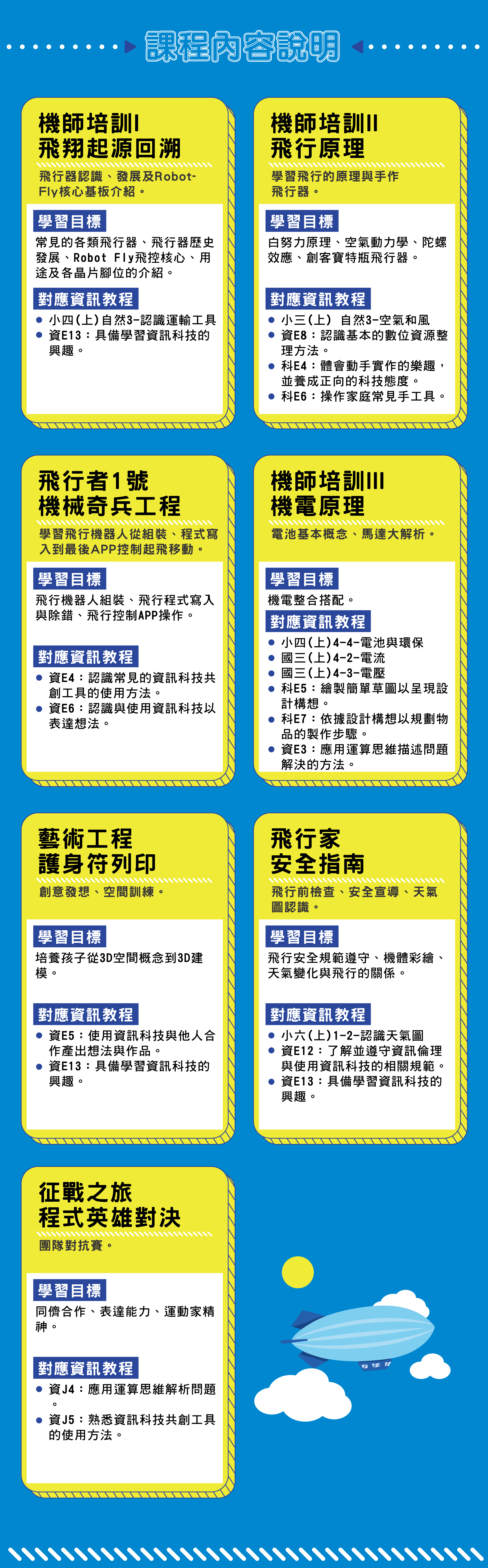 課程內容說明

機師培訓I
飛翔起源回溯

飛行器認識、發展及Robot-Fly核心基板介紹。

學習目標

常見的各類飛行器、飛行器歷史發展、Robot Fly飛控核心、用途及各晶片腳位的介紹。

對應資訊教程

• 小四(上)自然3-認識運輸工具
• 資E13：具備學習資訊科技的興趣。

機師培訓II
飛行原理

學習飛行的原理與手作飛行器。

學習目標

白努力原理、空氣動力學、陀螺效應、創客寶特瓶飛行器。

對應資訊教程

• 小三(上) 自然3-空氣和風
• 資E8：認識基本的數位資源整理方法。
• 科E4：體會動手實作的樂趣，並養成正向的科技態度。
• 科E6：操作家庭常見手工具。

飛行者1號
機械奇兵工程

學習飛行機器人從組裝、程式寫入到最後APP控制起飛移動。

學習目標

飛行機器人組裝、飛行程式寫入與除錯、飛行控制APP操作。

對應資訊教程

• 資E4：認識常見的資訊科技共創工具的使用方法。
• 資E6：認識與使用資訊科技以表達想法。

機師培訓III
機電原理

電池基本概念、馬達大解析。

學習目標

機電整合搭配。

對應資訊教程

• 小四(上)4-4-電池與環保
• 國三(上)4-2-電流
• 國三(上)4-3-電壓
• 科E5：繪製簡單草圖以呈現設計構想。
• 科E7：依據設計構想以規劃物品的製作步驟。
• 資E3：應用運算思維描述問題解決的方法。

藝術工程
護身符列印

創意發想、空間訓練。

學習目標

培養孩子從3D空間概念到3D建模。

對應資訊教程

• 資E5：使用資訊科技與他人合作產出想法與作品。
• 資E13：具備學習資訊科技的興趣。

飛行家
安全指南

飛行前檢查、安全宣導、天氣圖認識。

學習目標

飛行安全規範遵守、機體彩繪、天氣變化與飛行的關係。

對應資訊教程

• 小六(上)1-2-認識天氣圖
• 資E12：了解並遵守資訊倫理與使用資訊科技的相關規範。
• 資E13：具備學習資訊科技的興趣。

征戰之旅
程式英雄對決

團隊對抗賽。

學習目標

同儕合作、表達能力、運動家精神。

對應資訊教程

• 資J4：應用運算思維解析問題。
• 資J5：熟悉資訊科技共創工具的使用方法。